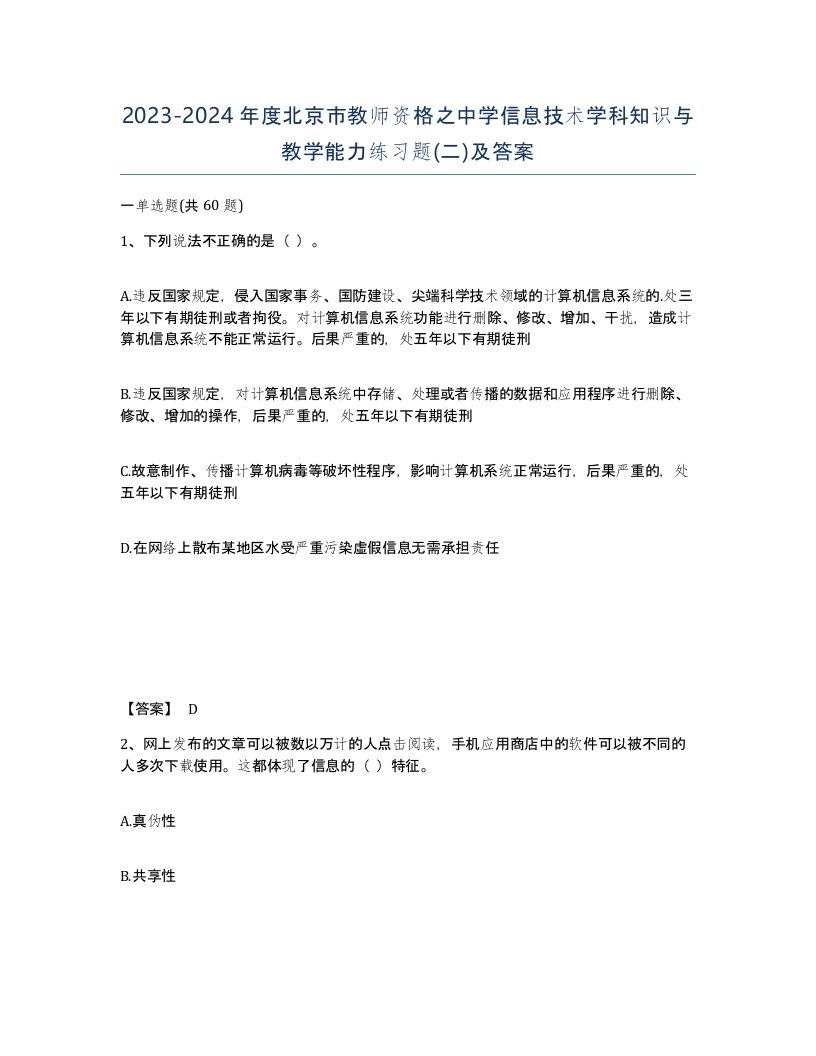 2023-2024年度北京市教师资格之中学信息技术学科知识与教学能力练习题(二)及答案

一单选题(共 60 题)

1、下列说法不正确的是（ ）。

A.违反国家规定，侵入国家事务、国防建设、尖端科学技术领域的计算机信息系统的.处三年以下有期徒刑或者拘役。对计算机信息系统功能进行删除、修改、增加、干扰，造成计算机信息系统不能正常运行。后果严重的，处五年以下有期徒刑

B.违反国家规定，对计算机信息系统中存储、处理或者传播的数据和应用程序进行删除、修改、增加的操作，后果严重的，处五年以下有期徒刑

C.故意制作、传播计算机病毒等破坏性程序，影响计算机系统正常运行，后果严重的，处五年以下有期徒刑

D.在网络上散布某地区水受严重污染虚假信息无需承担责任

【答案】 D

2、网上发布的文章可以被数以万计的人点击阅读，手机应用商店中的软件可以被不同的人多次下载使用。这都体现了信息的（ ）特征。

A.真伪性

B.共享性